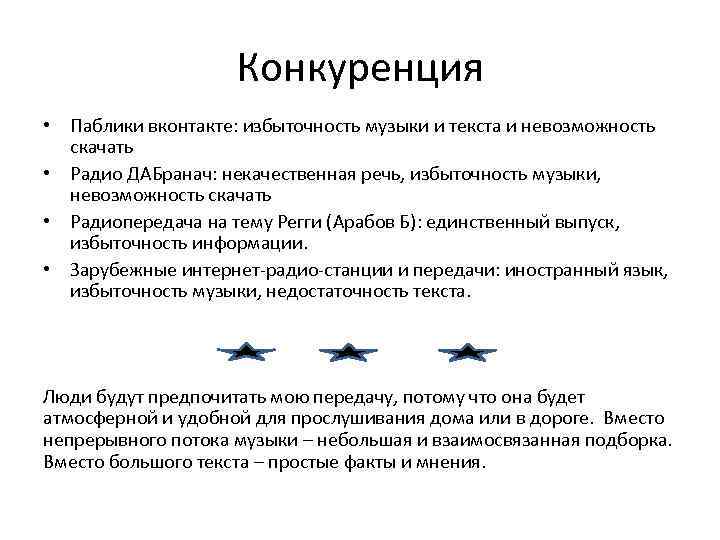 Конкуренция

• Паблики вконтакте: избыточность музыки и текста и невозможность скачать
• Радио ДАБранач: некачественная речь, избыточность музыки, невозможность скачать
• Радиопередача на тему Регги (Арабов Б): единственный выпуск, избыточность информации.
• Зарубежные интернет-радио-станции и передачи: иностранный язык, избыточность музыки, недостаточность текста.

Люди будут предпочитать мою передачу, потому что она будет атмосферной и удобной для прослушивания дома или в дороге. Вместо непрерывного потока музыки – небольшая и взаимосвязанная подборка. Вместо большого текста – простые факты и мнения.